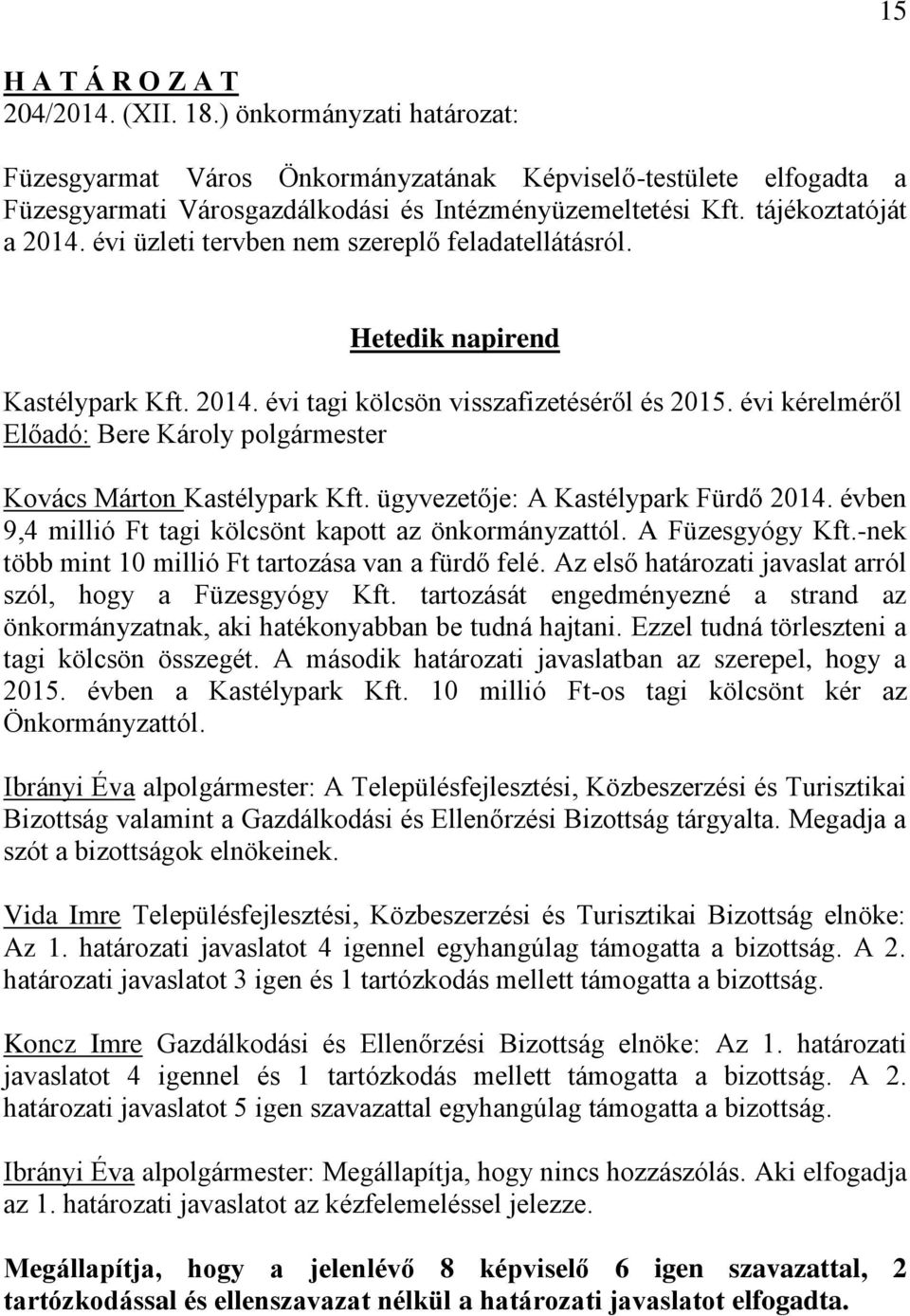 15

H A T Á R O Z A T
204/2014. (XII. 18.) önkormányzati határozat:

Füzesgyarmat Város Önkormányzatának Képviselő-testülete elfogadta a Füzesgyarmati Városgazdálkodási és Intézményüzemeltetési Kft. tájékoztatóját a 2014. évi üzleti tervben nem szereplő feladatellátásról.

Hetedik napirend

Kastélypark Kft. 2014. évi tagi kölcsön visszafizetéséről és 2015. évi kérelméről
Előadó: Bere Károly polgármester

Kovács Márton Kastélypark Kft. ügyvezetője: A Kastélypark Fürdő 2014. évben 9,4 millió Ft tagi kölcsönt kapott az önkormányzattól. A Füzesgyógy Kft.-nek több mint 10 millió Ft tartozása van a fürdő felé. Az első határozati javaslat arról szól, hogy a Füzesgyógy Kft. tartozását engedményezné a strand az önkormányzatnak, aki hatékonyabban be tudná hajtani. Ezzel tudná törleszteni a tagi kölcsön összegét. A második határozati javaslatban az szerepel, hogy a 2015. évben a Kastélypark Kft. 10 millió Ft-os tagi kölcsönt kér az Önkormányzattól.

Ibrányi Éva alpolgármester: A Településfejlesztési, Közbeszerzési és Turisztikai Bizottság valamint a Gazdálkodási és Ellenőrzési Bizottság tárgyalta. Megadja a szót a bizottságok elnökeinek.

Vida Imre Településfejlesztési, Közbeszerzési és Turisztikai Bizottság elnöke: Az 1. határozati javaslatot 4 igennel egyhangúlag támogatta a bizottság. A 2. határozati javaslatot 3 igen és 1 tartózkodás mellett támogatta a bizottság.

Koncz Imre Gazdálkodási és Ellenőrzési Bizottság elnöke: Az 1. határozati javaslatot 4 igennel és 1 tartózkodás mellett támogatta a bizottság. A 2. határozati javaslatot 5 igen szavazattal egyhangúlag támogatta a bizottság.

Ibrányi Éva alpolgármester: Megállapítja, hogy nincs hozzászólás. Aki elfogadja az 1. határozati javaslatot az kézfelemeléssel jelezze.

Megállapítja, hogy a jelenlévő 8 képviselő 6 igen szavazattal, 2 tartózkodással és ellenszavazat nélkül a határozati javaslatot elfogadta.